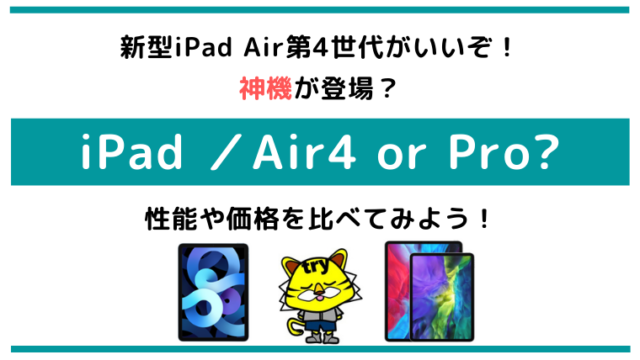 新型iPad Air第4世代がいいぞ！

神機が登場？

iPad ／Air4 or Pro?

性能や価格を比べてみよう！

try